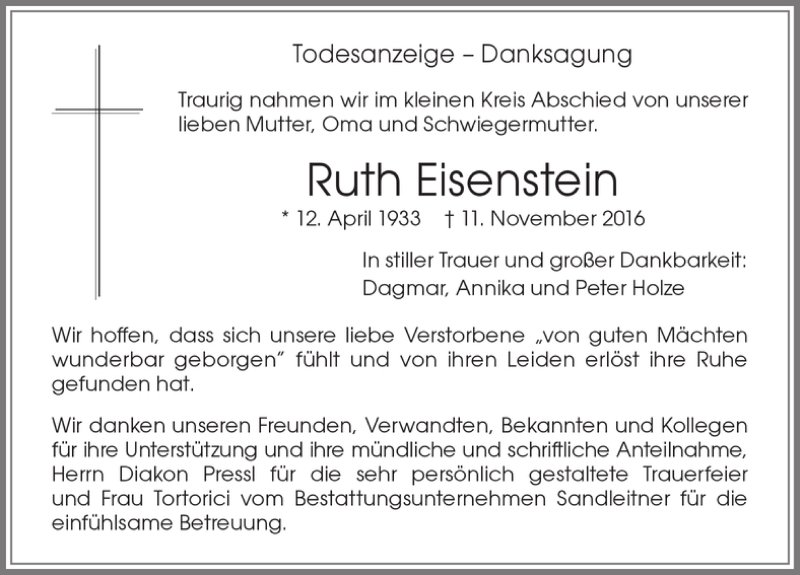 Todesanzeige – Danksagung

Traurig nahmen wir im kleinen Kreis Abschied von unserer lieben Mutter, Oma und Schwiegermutter.

Ruth Eisenstein

* 12. April 1933 † 11. November 2016

In stiller Trauer und großer Dankbarkeit:
Dagmar, Annika und Peter Holze

Wir hoffen, dass sich unsere liebe Verstorbene „von guten Mächten wunderbar geborgen" fühlt und von ihren Leiden erlöst ihre Ruhe gefunden hat.

Wir danken unseren Freunden, Verwandten, Bekannten und Kollegen für ihre Unterstützung und ihre mündliche und schriftliche Anteilnahme, Herrn Diakon Pressl für die sehr persönlich gestaltete Trauerfeier und Frau Tortorici vom Bestattungsunternehmen Sandleitner für die einfühlsame Betreuung.